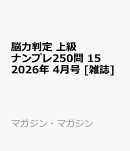 脳力判定 上級
ナンプレ250問 15
2026年 4月号 [雑誌]

マガジン・マガジン